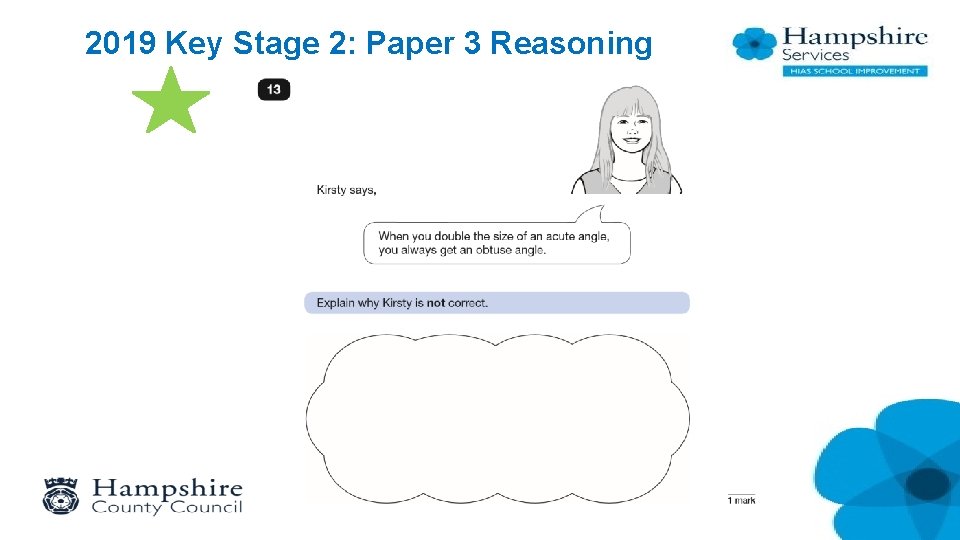 2019 Key Stage 2: Paper 3 Reasoning

Hampshire
Services
HIAS SCHOOL IMPROVEMENT

13

Kirsty says,

When you double the size of an acute angle, you always get an obtuse angle.

Explain why Kirsty is not correct.

1 mark

Hampshire
County Council